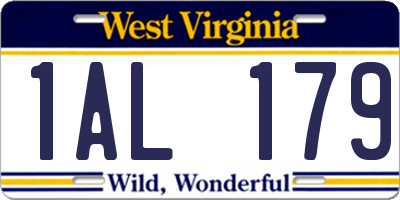 West Virginia

1AL 179

Wild, Wonderful